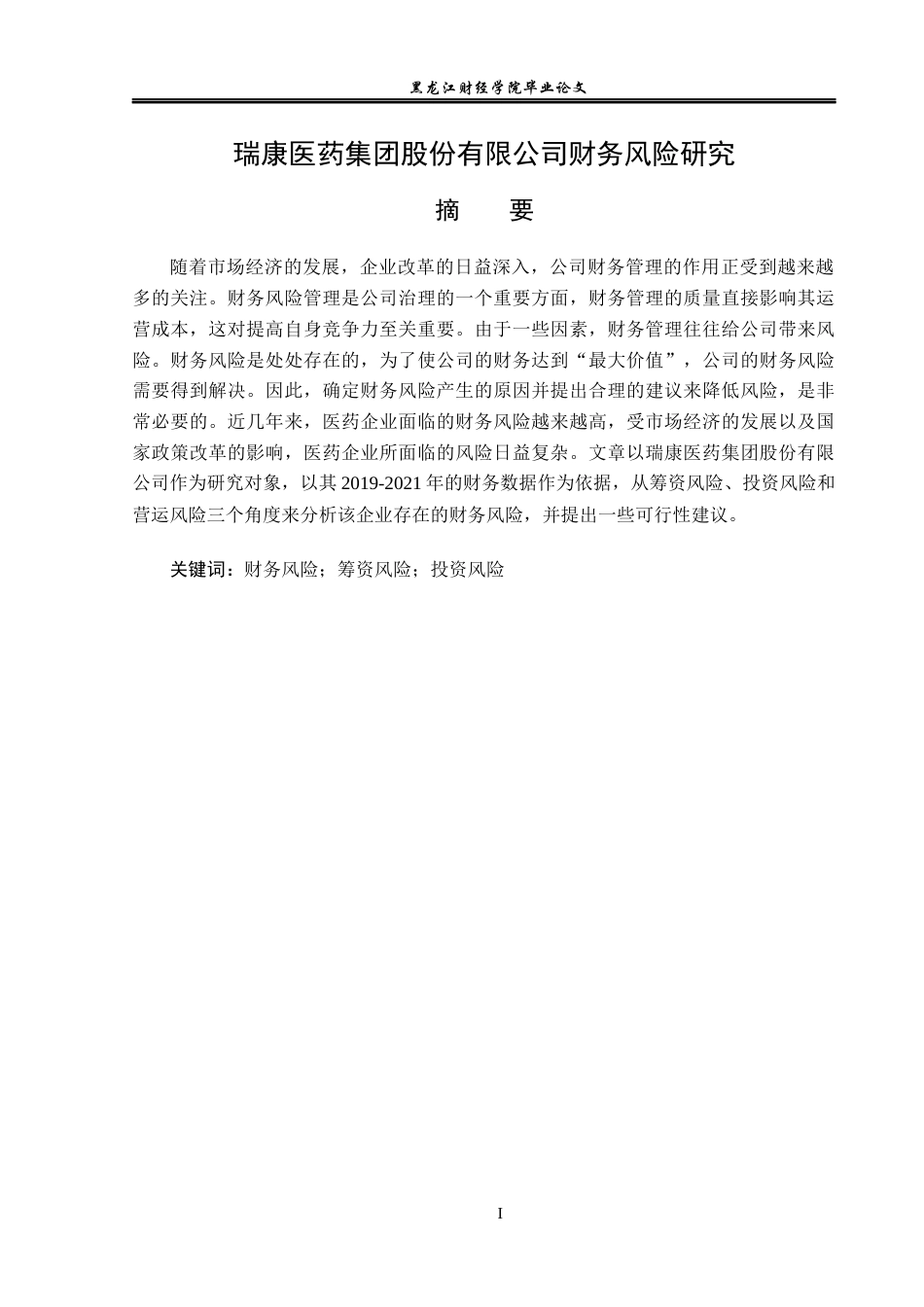 黑龙江财经学院毕业论文

瑞康医药集团股份有限公司财务风险研究

摘 要

随着市场经济的发展，企业改革的日益深入，公司财务管理的作用正受到越来越多的关注。财务风险管理是公司治理的一个重要方面，财务管理的质量直接影响其运营成本，这对提高自身竞争力至关重要。由于一些因素，财务管理往往给公司带来风险。财务风险是处处存在的，为了使公司的财务达到“最大价值”，公司的财务风险需要得到解决。因此，确定财务风险产生的原因并提出合理的建议来降低风险，是非常必要的。近几年来，医药企业面临的财务风险越来越高，受市场经济的发展以及国家政策改革的影响，医药企业所面临的风险日益复杂。文章以瑞康医药集团股份有限公司作为研究对象，以其2019-2021年的财务数据作为依据，从筹资风险、投资风险和营运风险三个角度来分析该企业存在的财务风险，并提出一些可行性建议。

关键词：财务风险；筹资风险；投资风险

I